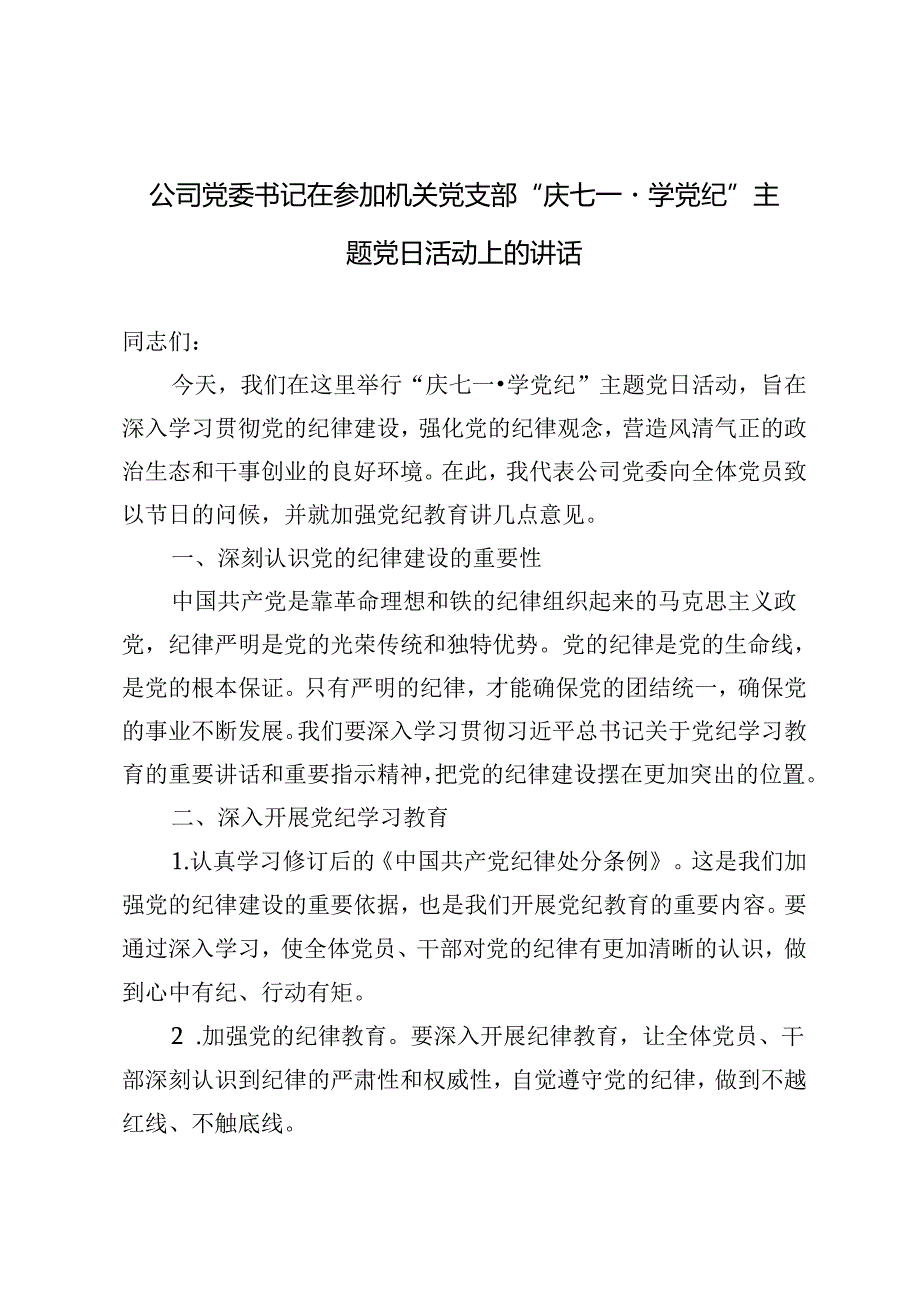 公司党委书记在参加机关党支部“庆七一·学党纪”主题党日活动上的讲话

同志们：

今天，我们在这里举行“庆七一•学党纪”主题党日活动，旨在深入学习贯彻党的纪律建设，强化党的纪律观念，营造风清气正的政治生态和干事创业的良好环境。在此，我代表公司党委向全体党员致以节日的问候，并就加强党纪教育讲几点意见。

一、深刻认识党的纪律建设的重要性

中国共产党是靠革命理想和铁的纪律组织起来的马克思主义政党，纪律严明是党的光荣传统和独特优势。党的纪律是党的生命线，是党的根本保证。只有严明的纪律，才能确保党的团结统一，确保党的事业不断发展。我们要深入学习贯彻习近平总书记关于党纪学习教育的重要讲话和重要指示精神，把党的纪律建设摆在更加突出的位置。

二、深入开展党纪学习教育

1.认真学习修订后的《中国共产党纪律处分条例》。这是我们加强党的纪律建设的重要依据，也是我们开展党纪教育的重要内容。要通过深入学习，使全体党员、干部对党的纪律有更加清晰的认识，做到心中有纪、行动有矩。

2 .加强党的纪律教育。要深入开展纪律教育，让全体党员、干部深刻认识到纪律的严肃性和权威性，自觉遵守党的纪律，做到不越红线、不触底线。